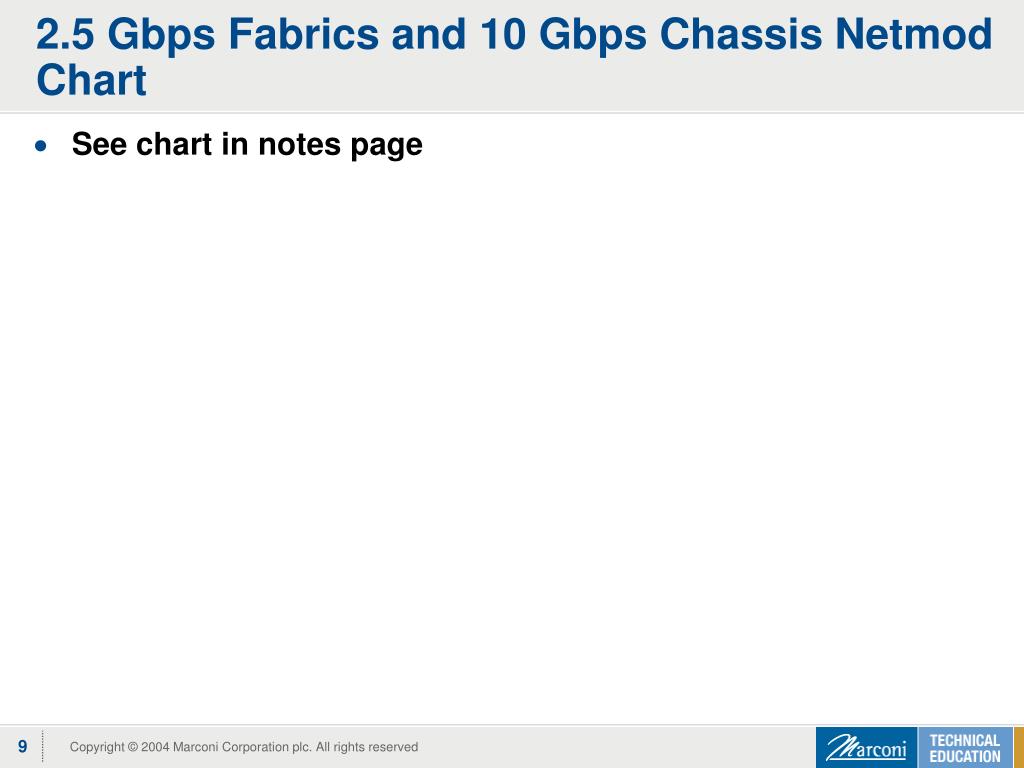 2.5 Gbps Fabrics and 10 Gbps Chassis Netmod Chart

• See chart in notes page

9

Copyright © 2004 Marconi Corporation plc. All rights reserved

Marconi

TECHNICAL
EDUCATION